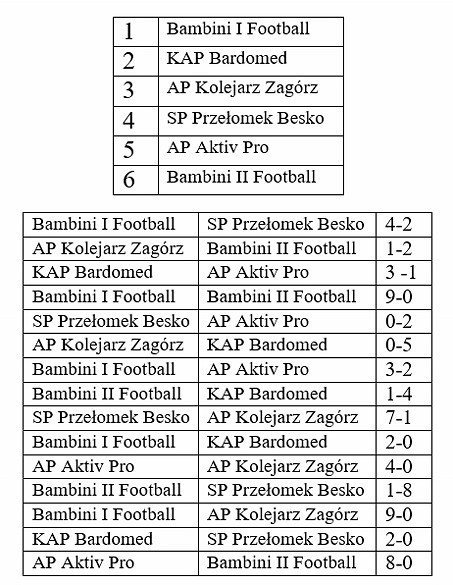 | 1 | Bambini I Football |
|---|---|
| 2 | KAP Bardomed |
| 3 | AP Kolejarz Zagórz |
| 4 | SP Przełomek Besko |
| 5 | AP Aktiv Pro |
| 6 | Bambini II Football |

| Bambini I Football | SP Przełomek Besko | 4-2 |
|---|---|---|
| AP Kolejarz Zagórz | Bambini II Football | 1-2 |
| KAP Bardomed | AP Aktiv Pro | 3 -1 |
| Bambini I Football | Bambini II Football | 9-0 |
| SP Przełomek Besko | AP Aktiv Pro | 0-2 |
| AP Kolejarz Zagórz | KAP Bardomed | 0-5 |
| Bambini I Football | AP Aktiv Pro | 3-2 |
| Bambini II Football | KAP Bardomed | 1-4 |
| SP Przełomek Besko | AP Kolejarz Zagórz | 7-1 |
| Bambini I Football | KAP Bardomed | 2-0 |
| AP Aktiv Pro | AP Kolejarz Zagórz | 4-0 |
| Bambini II Football | SP Przełomek Besko | 1-8 |
| Bambini I Football | AP Kolejarz Zagórz | 9-0 |
| KAP Bardomed | SP Przełomek Besko | 2-0 |
| AP Aktiv Pro | Bambini II Football | 8-0 |